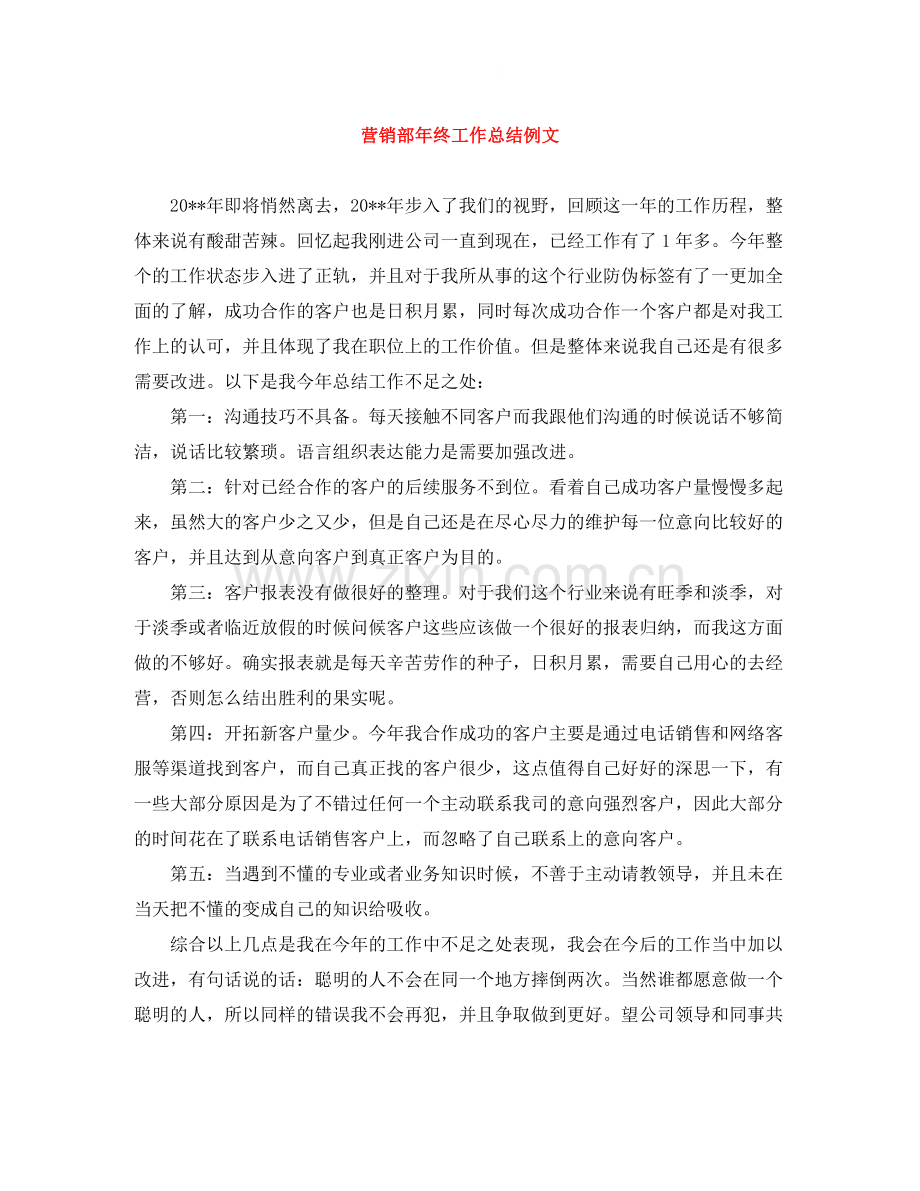 营销部年终工作总结例文

20**年即将悄然离去，20**年步入了我们的视野，回顾这一年的工作历程，整体来说有酸甜苦辣。回忆起我刚进公司一直到现在，已经工作有了1年多。今年整个的工作状态步入进了正轨，并且对于我所从事的这个行业防伪标签有了一更加全面的了解，成功合作的客户也是日积月累，同时每次成功合作一个客户都是对我工作上的认可，并且体现了我在职位上的工作价值。但是整体来说我自己还是有很多需要改进。以下是我今年总结工作不足之处：

第一：沟通技巧不具备。每天接触不同客户而我跟他们沟通的时候说话不够简洁，说话比较繁琐。语言组织表达能力是需要加强改进。

第二：针对已经合作的客户的后续服务不到位。看着自己成功客户量慢慢多起来，虽然大的客户少之又少，但是自己还是在尽心尽力的维护每一位意向比较好的客户，并且达到从意向客户到真正客户为目的。

第三：客户报表没有做很好的整理。对于我们这个行业来说有旺季和淡季，对于淡季或者临近放假的时候问候客户这些应该做一个很好的报表归纳，而我这方面做的不够好。确实报表就是每天辛苦劳作的种子，日积月累，需要自己用心的去经营，否则怎么结出胜利的果实呢。

第四：开拓新客户量少。今年我合作成功的客户主要是通过电话销售和网络客服等渠道找到客户，而自己真正找的客户很少，这点值得自己好好的深思一下，有一些大部分原因是为了不错过任何一个主动联系我司的意向强烈客户，因此大部分的时间花在了联系电话销售客户上，而忽略了自己联系上的意向客户。

第五：当遇到不懂的专业或者业务知识时候，不善于主动请教领导，并且未在当天把不懂的变成自己的知识给吸收。

综合以上几点是我在今年的工作中不足之处表现，我会在今后的工作当中加以改进，有句话说的话：聪明的人不会在同一个地方摔倒两次。当然谁都愿意做一个聪明的人，所以同样的错误我不会再犯，并且争取做到更好。望公司领导和同事共

www.zixin.com.cn